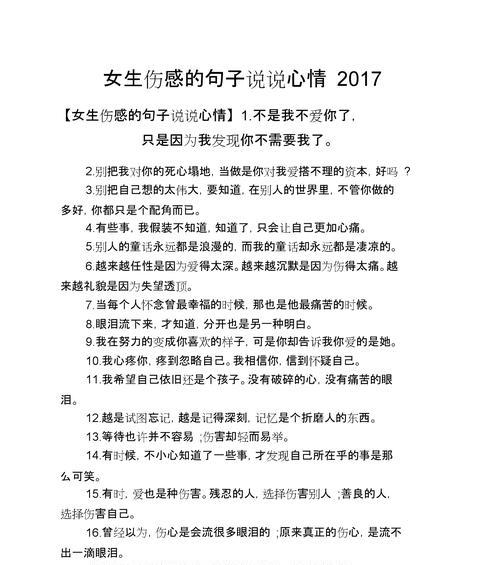 女生伤感的句子说说心情 2017

【女生伤感的句子说说心情】1.不是我不爱你了，只是因为我发现你不需要我了。

2.别把我对你的死心塌地，当做是你对我爱搭不理的资本，好吗 ？

3.别把自己想的太伟大，要知道，在别人的世界里，不管你做的多好，你都只是个配角而已。

4.有些事，我假装不知道，知道了，只会让自己更加心痛。

5.别人的童话永远都是浪漫的，而我的童话却永远都是凄凉的。

6.越来越任性是因为爱得太深。越来越沉默是因为伤得太痛。越来越礼貌是因为失望透顶。

7.当每个人怀念曾最幸福的时候，那也是他最痛苦的时候。

8.眼泪流下来，才知道，分开也是另一种明白。

9.我在努力的变成你喜欢的样子，可是你却告诉我你爱的是她。

10.我心疼你，疼到忽略自己。我相信你，信到怀疑自己。

11.我希望自己依旧还是个孩子。没有破碎的心，没有痛苦的眼泪。

12.越是试图忘记，越是记得深刻，记忆是个折磨人的东西。

13.等待也许并不容易 ;伤害却轻而易举。

14.有时候，不小心知道了一些事，才发现自己所在乎的事是那么可笑。

15.有时，爱也是种伤害。残忍的人，选择伤害别人 ;善良的人，选择伤害自己。

16.曾经以为，伤心是会流很多眼泪的 ;原来真正的伤心，是流不出一滴眼泪。